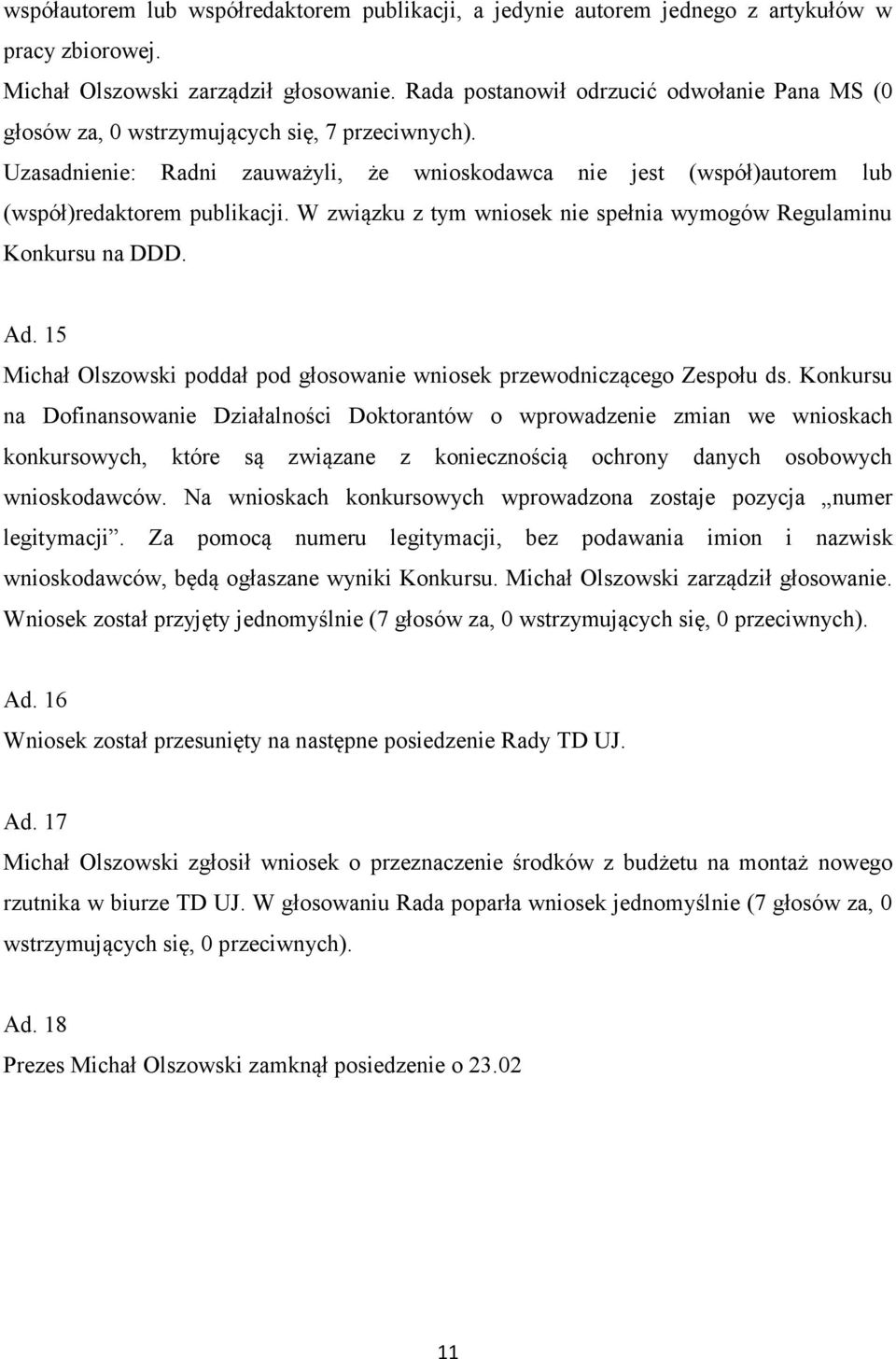 współautorem lub współredaktorem publikacji, a jedynie autorem jednego z artykułów w pracy zbiorowej.
Michał Olszowski zarządził głosowanie. Rada postanowił odrzucić odwołanie Pana MS (0 głosów za, 0 wstrzymujących się, 7 przeciwnych).
Uzasadnienie: Radni zauważyli, że wnioskodawca nie jest (współ)autorem lub (współ)redaktorem publikacji. W związku z tym wniosek nie spełnia wymogów Regulaminu Konkursu na DDD.

Ad. 15
Michał Olszowski poddał pod głosowanie wniosek przewodniczącego Zespołu ds. Konkursu na Dofinansowanie Działalności Doktorantów o wprowadzenie zmian we wnioskach konkursowych, które są związane z koniecznością ochrony danych osobowych wnioskodawców. Na wnioskach konkursowych wprowadzona zostaje pozycja „numer legitymacji”. Za pomocą numeru legitymacji, bez podawania imion i nazwisk wnioskodawców, będą ogłaszane wyniki Konkursu. Michał Olszowski zarządził głosowanie. Wniosek został przyjęty jednomyślnie (7 głosów za, 0 wstrzymujących się, 0 przeciwnych).

Ad. 16
Wniosek został przesunięty na następne posiedzenie Rady TD UJ.

Ad. 17
Michał Olszowski zgłosił wniosek o przeznaczenie środków z budżetu na montaż nowego rzutnika w biurze TD UJ. W głosowaniu Rada poparła wniosek jednomyślnie (7 głosów za, 0 wstrzymujących się, 0 przeciwnych).

Ad. 18
Prezes Michał Olszowski zamknął posiedzenie o 23.02

11